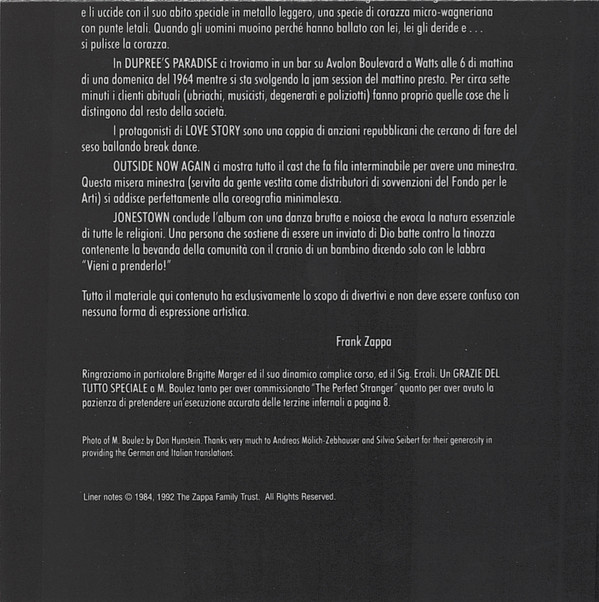 e li uccide con il suo abito speciale in metallo leggero, una specie di corazza micro-wagneriana con punte letali. Quando gli uomini muoino perché hanno ballato con lei, lei gli deride e . . . si pulisce la corazza.

In DUPREE'S PARADISE ci troviamo in un bar su Avalon Boulevard a Watts alle 6 di mattina di una domenica del 1964 mentre si sta svolgendo la jam session del mattino presto. Per circa sette minuti i clienti abituali (ubriachi, musicisti, degenerati e poliziotti) fanno proprio quelle cose che li distingono dal resto della società.

I protagonisti di LOVE STORY sono una coppia di anziani repubblicani che cercano di fare del seso ballando break dance.

OUTSIDE NOW AGAIN ci mostra tutto il cast che fa fila interminabile per avere una minestra. Questa misera minestra (servita da gente vestita come distributori di sovvenzioni del Fondo per le Arti) si addisce perfettamente alla coreografia minimalesca.

JONESTOWN conclude l'album con una danza brutta e noiosa che evoca la natura essenziale di tutte le religioni. Una persona che sostiene di essere un inviato di Dio batte contro la tinozza contenente la bevanda della comunità con il cranio di un bambino dicendo solo con le labbra "Vieni a prenderlo!"

Tutto il materiale qui contenuto ha esclusivamente lo scopo di divertivi e non deve essere confuso con nessuna forma di espressione artistica.

Frank Zappa

Ringraziamo in particolare Brigitte Marger ed il suo dinamico complice corso, ed il Sig. Ercoli. Un GRAZIE DEL TUTTO SPECIALE a M. Boulez tanto per aver commissionato "The Perfect Stranger" quanto per aver avuto la pazienza di pretendere un'esecuzione accurata delle terzine infernali a pagina 8.

Photo of M. Boulez by Don Hunstein. Thanks very much to Andreas Mölich-Zebhauser and Silvia Seibert for their generosity in providing the German and Italian translations.

Liner notes © 1984, 1992 The Zappa Family Trust. All Rights Reserved.